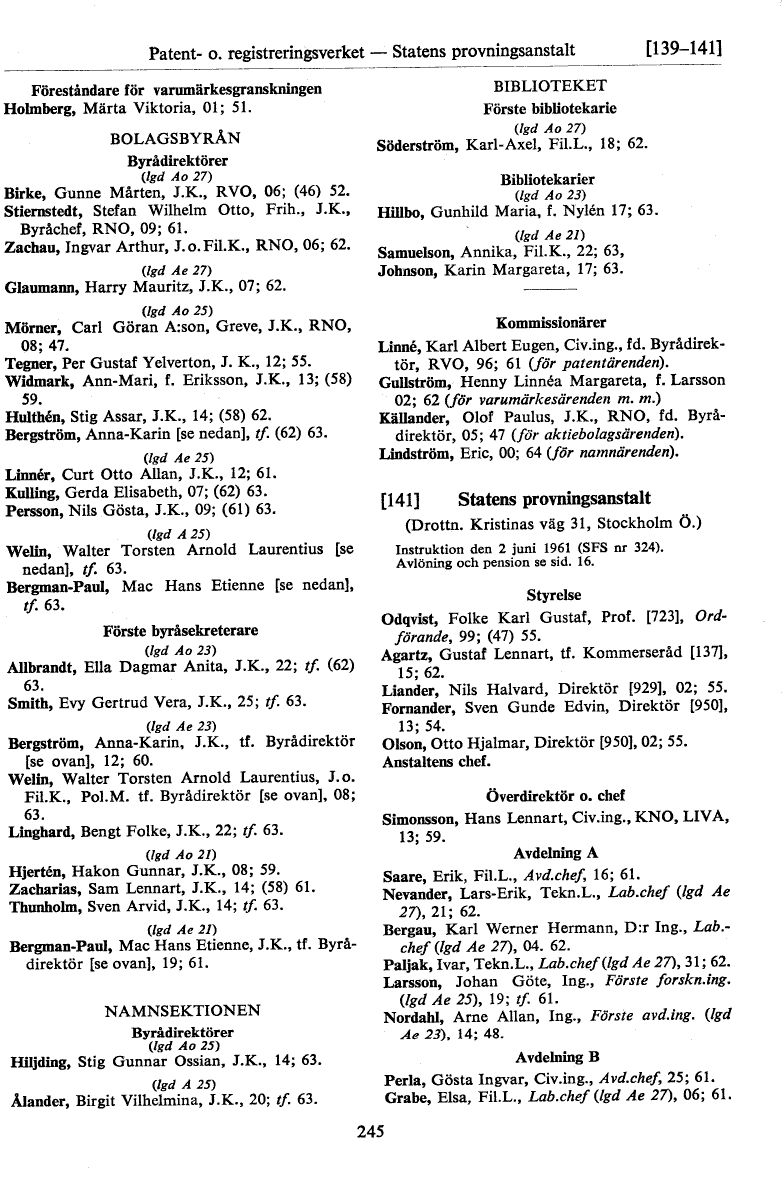 Patent- o. registreringsverket — Statens provningsanstalt [139–141]

Föreståndare för varumärkesgranskningen
Holmberg, Märta Viktoria, 01; 51.

BOLAGSBYRÅN
Byrådirektörer
(lgd Ao 27)
Birke, Gunne Mårten, J.K., RVO, 06; (46) 52.
Stiernstedt, Stefan Wilhelm Otto, Frih., J.K., Byråchef, RNO, 09; 61.
Zachau, Ingvar Arthur, J.o.Fil.K., RNO, 06; 62.

(lgd Ae 27)
Glaumann, Harry Mauritz, J.K., 07; 62.

(lgd Ao 25)
Mörner, Carl Göran A:son, Greve, J.K., RNO, 08; 47.
Tegner, Per Gustaf Yelverton, J. K., 12; 55.
Widmark, Ann-Mari, f. Eriksson, J.K., 13; (58) 59.
Hulthén, Stig Assar, J.K., 14; (58) 62.
Bergström, Anna-Karin [se nedan], tf. (62) 63.

(lgd Ae 25)
Linnér, Curt Otto Allan, J.K., 12; 61.
Kulling, Gerda Elisabeth, 07; (62) 63.
Persson, Nils Gösta, J.K., 09; (61) 63.

(lgd A 25)
Welin, Walter Torsten Arnold Laurentius [se nedan], tf. 63.
Bergman-Paul, Mac Hans Etienne [se nedan], tf. 63.

Förste byråsekreterare
(lgd Ao 23)
Allbrandt, Ella Dagmar Anita, J.K., 22; tf. (62) 63.
Smith, Evy Gertrud Vera, J.K., 25; tf. 63.

(lgd Ae 23)
Bergström, Anna-Karin, J.K., tf. Byrådirektör [se ovan], 12; 60.
Welin, Walter Torsten Arnold Laurentius, J.o. Fil.K., Pol.M. tf. Byrådirektör [se ovan], 08; 63.
Linghard, Bengt Folke, J.K., 22; tf. 63.

(lgd Ao 21)
Hjertén, Hakon Gunnar, J.K., 08; 59.
Zacharias, Sam Lennart, J.K., 14; (58) 61.
Thunholm, Sven Arvid, J.K., 14; tf. 63.

(lgd Ae 21)
Bergman-Paul, Mac Hans Etienne, J.K., tf. Byrådirektör [se ovan], 19; 61.

NAMNSEKTIONEN
Byrådirektörer
(lgd Ao 25)
Hiljding, Stig Gunnar Ossian, J.K., 14; 63.

(lgd A 25)
Ålander, Birgit Vilhelmina, J.K., 20; tf. 63.

BIBLIOTEKET
Förste bibliotekarie
(lgd Ao 27)
Söderström, Karl-Axel, Fil.L., 18; 62.

Bibliotekarier
(lgd Ao 23)
Hillbo, Gunhild Maria, f. Nylén 17; 63.

(lgd Ae 21)
Samuelson, Annika, Fil.K., 22; 63,
Johnson, Karin Margareta, 17; 63.

Kommissionärer
Linné, Karl Albert Eugen, Civ.ing., fd. Byrådirektör, RVO, 96; 61 (för patentärenden).
Gullström, Henny Linnéa Margareta, f. Larsson 02; 62 (för varumärkesärenden m. m.)
Källander, Olof Paulus, J.K., RNO, fd. Byrådirektör, 05; 47 (för aktiebolagsärenden).
Lindström, Eric, 00; 64 (för namnärenden).

[141] Statens provningsanstalt
(Drottn. Kristinas väg 31, Stockholm Ö.)
Instruktion den 2 juni 1961 (SFS nr 324).
Avlöning och pension se sid. 16.

Styrelse
Odqvist, Folke Karl Gustaf, Prof. [723], Ordförande, 99; (47) 55.
Agartz, Gustaf Lennart, tf. Kommerseråd [137], 15; 62.
Liander, Nils Halvard, Direktör [929], 02; 55.
Fornander, Sven Gunde Edvin, Direktör [950], 13; 54.
Olson, Otto Hjalmar, Direktör [950], 02; 55.
Anstaltens chef.

Överdirektör o. chef
Simonsson, Hans Lennart, Civ.ing., KNO, LIVA, 13; 59.

Avdelning A
Saare, Erik, Fil.L., Avd.chef, 16; 61.
Nevander, Lars-Erik, Tekn.L., Lab.chef (lgd Ae 27), 21; 62.
Bergau, Karl Werner Hermann, D:r Ing., Lab.-chef (lgd Ae 27), 04. 62.
Paljak, Ivar, Tekn.L., Lab.chef (lgd Ae 27), 31; 62.
Larsson, Johan Göte, Ing., Förste forskn.ing. (lgd Ae 25), 19; tf. 61.
Nordahl, Arne Allan, Ing., Förste avd.ing. (lgd Ae 23), 14; 48.

Avdelning B
Perla, Gösta Ingvar, Civ.ing., Avd.chef, 25; 61.
Grabe, Elsa, Fil.L., Lab.chef (lgd Ae 27), 06; 61.

245